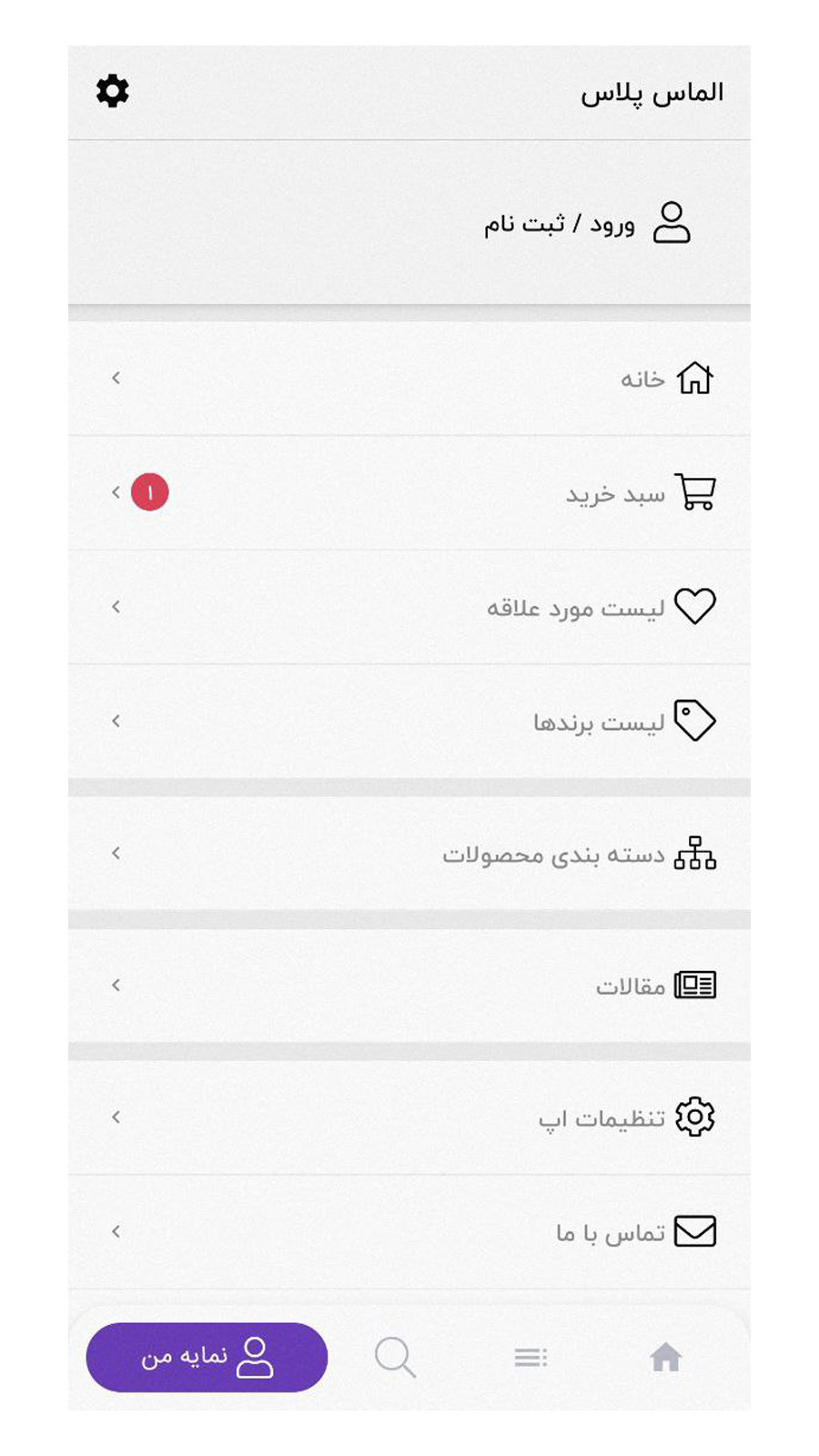 الماس پلاس

ورود / ثبت نام

خانه

سبد خرید
۱

لیست مورد علاقه

لیست برندها

دسته بندی محصولات

مقالات

تنظیمات اپ

تماس با ما

نمایه من